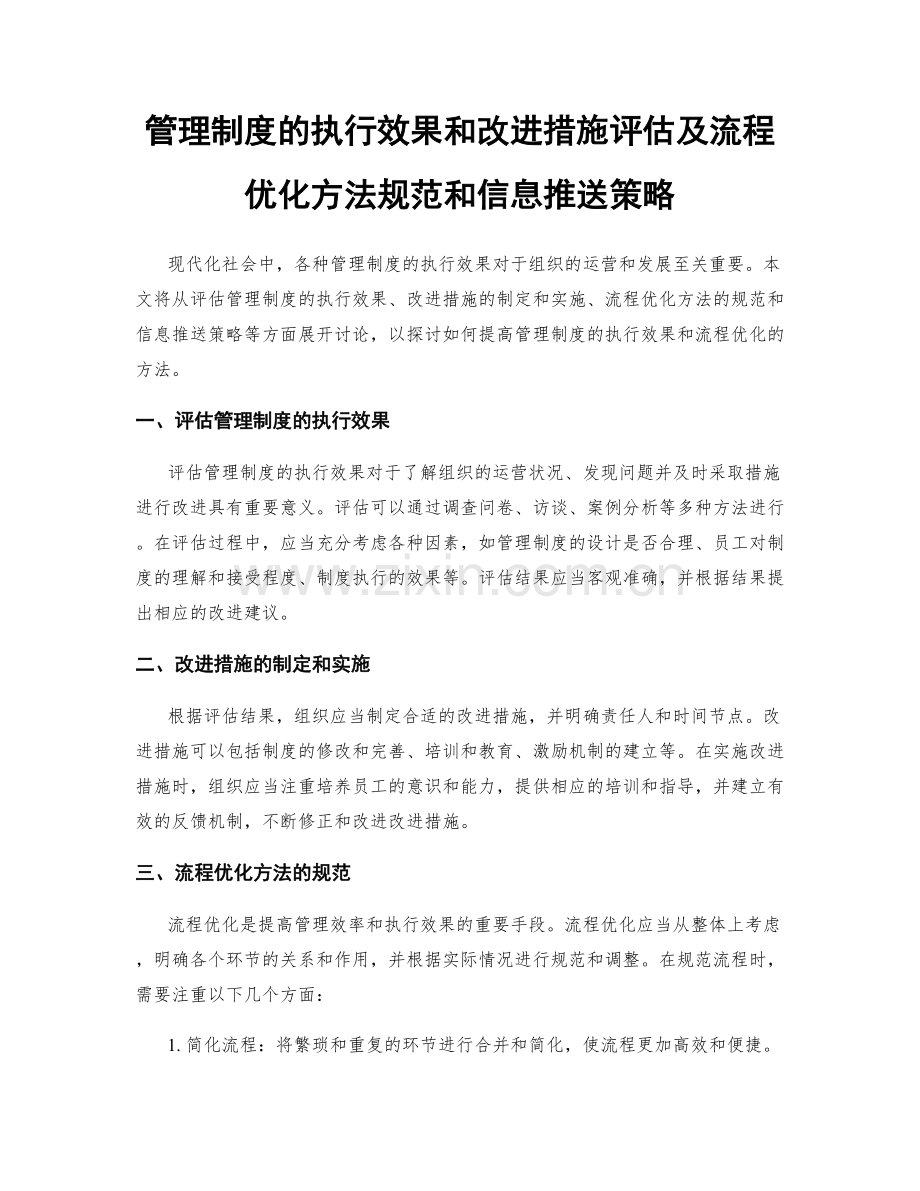 管理制度的执行效果和改进措施评估及流程优化方法规范和信息推送策略

现代化社会中，各种管理制度的执行效果对于组织的运营和发展至关重要。本文将从评估管理制度的执行效果、改进措施的制定和实施、流程优化方法的规范和信息推送策略等方面展开讨论，以探讨如何提高管理制度的执行效果和流程优化的方法。

一、评估管理制度的执行效果

评估管理制度的执行效果对于了解组织的运营状况、发现问题并及时采取措施进行改进具有重要意义。评估可以通过调查问卷、访谈、案例分析等多种方法进行。在评估过程中，应当充分考虑各种因素，如管理制度的设计是否合理、员工对制度的理解和接受程度、制度执行的效果等。评估结果应当客观准确，并根据结果提出相应的改进建议。

二、改进措施的制定和实施

根据评估结果，组织应当制定合适的改进措施，并明确责任人和时间节点。改进措施可以包括制度的修改和完善、培训和教育、激励机制的建立等。在实施改进措施时，组织应当注重培养员工的意识和能力，提供相应的培训和指导，并建立有效的反馈机制，不断修正和改进改进措施。

三、流程优化方法的规范

流程优化是提高管理效率和执行效果的重要手段。流程优化应当从整体上考虑，明确各个环节的关系和作用，并根据实际情况进行规范和调整。在规范流程时，需要注重以下几个方面：

1. 简化流程：将繁琐和重复的环节进行合并和简化，使流程更加高效和便捷。

www.zixin.com.cn